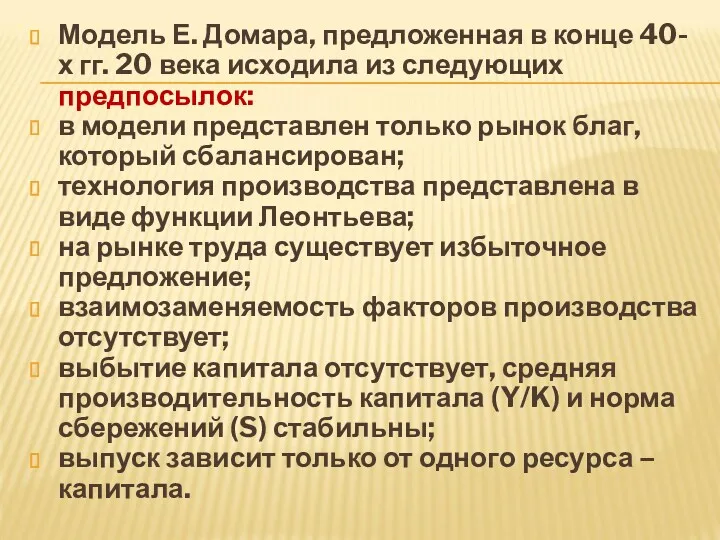 Модель Е. Домара, предложенная в конце 40-х гг. 20 века исходила из следующих предпосылок:

в модели представлен только рынок благ, который сбалансирован;

технология производства представлена в виде функции Леонтьева;

на рынке труда существует избыточное предложение;

взаимозаменяемость факторов производства отсутствует;

выбытие капитала отсутствует, средняя производительность капитала (Y/K) и норма сбережений (S) стабильны;

выпуск зависит только от одного ресурса – капитала.